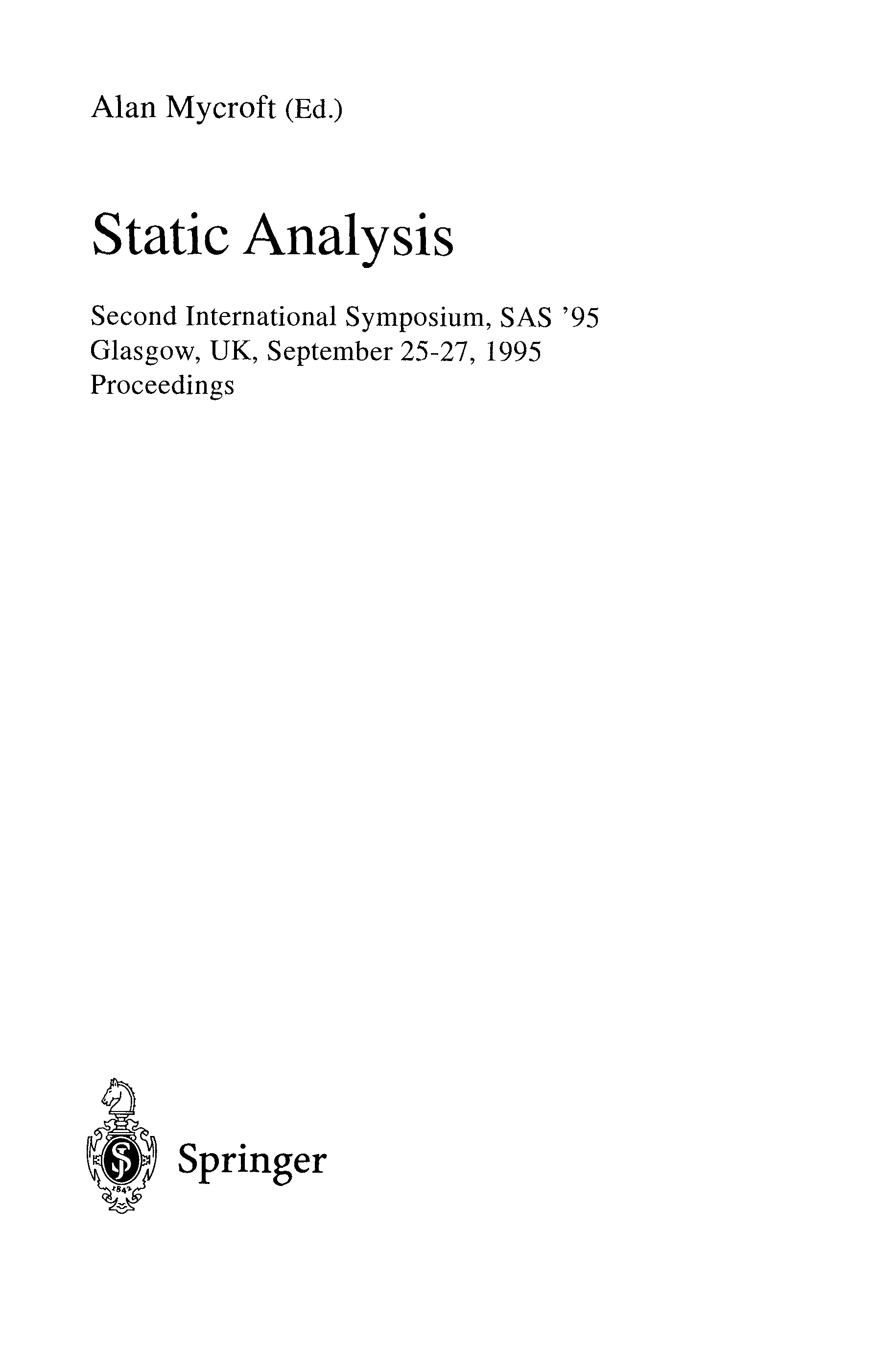 Alan Mycroft (Ed.)

Static Analysis

Second International Symposium, SAS '95
Glasgow, UK, September 25-27, 1995
Proceedings

Springer